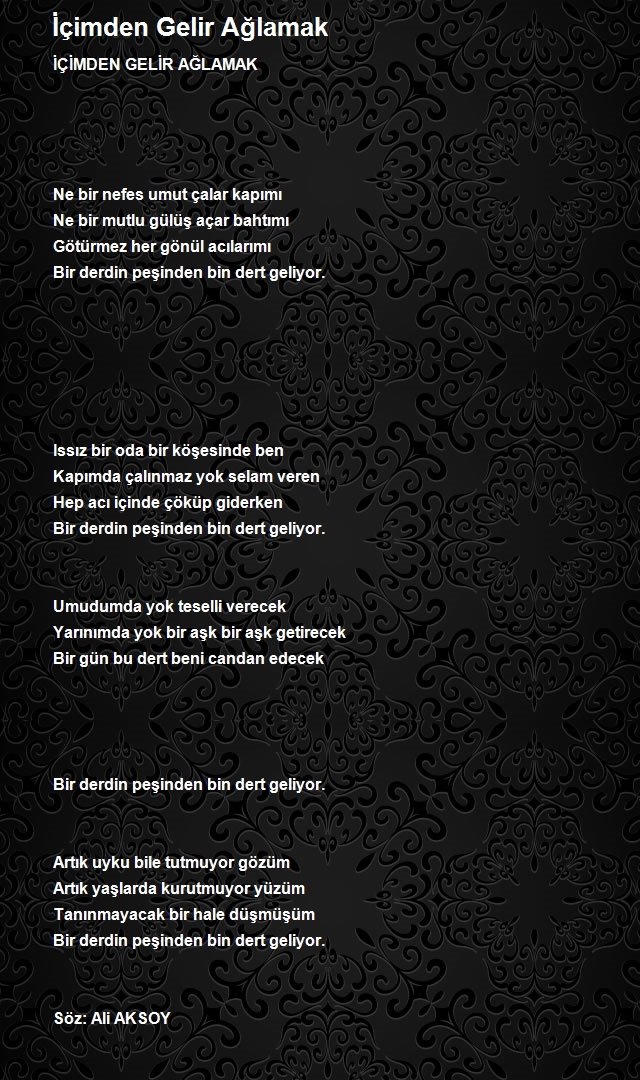 İçimden Gelir Ağlamak

İÇİMDEN GELİR AĞLAMAK

Ne bir nefes umut çalar kapımı
Ne bir mutlu gülüş açar bahtımı
Götürmez her gönül acılarımı
Bir derdin peşinden bin dert geliyor.

Issız bir oda bir köşesinde ben
Kapımda çalınmaz yok selam veren
Hep acı içinde çöküp giderken
Bir derdin peşinden bin dert geliyor.

Umudumda yok teselli verecek
Yarınımda yok bir aşk bir aşk getirecek
Bir gün bu dert beni candan edecek

Bir derdin peşinden bin dert geliyor.

Artık uyku bile tutmuyor gözüm
Artık yaşlarda kurutmuyor yüzüm
Tanınmayacak bir hale düşmüşüm
Bir derdin peşinden bin dert geliyor.

Söz: Ali AKSOY